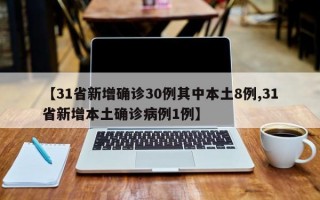 【31省新增确诊30例其中本土8例,31省新增本土确诊病例1例】